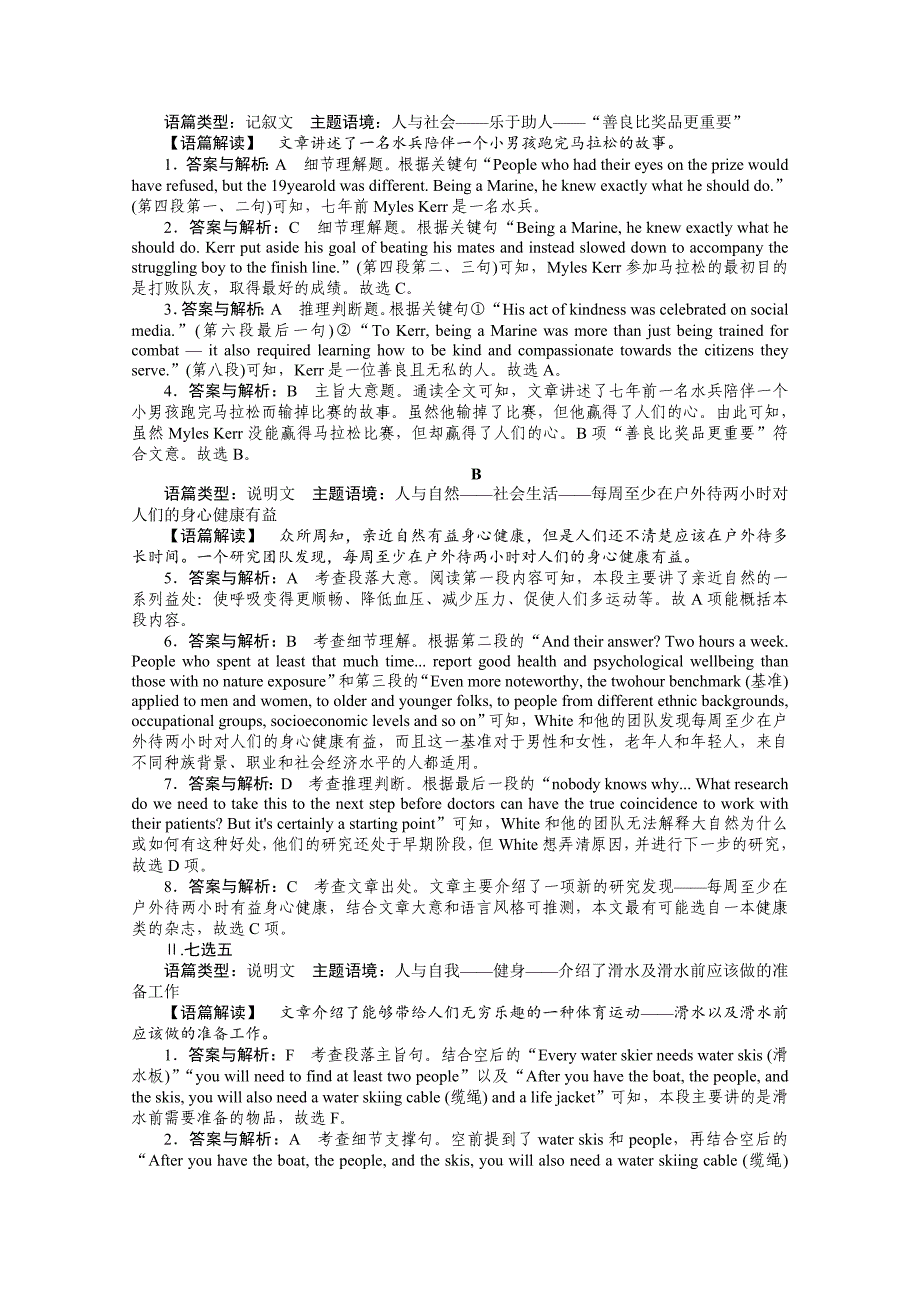 语篇类型：记叙文　主题语境：人与社会——乐于助人——“善良比奖品更重要”
【语篇解读】　文章讲述了一名水兵陪伴一个小男孩跑完马拉松的故事。

1．答案与解析：A　细节理解题。根据关键句“People who had their eyes on the prize would have refused, but the 19yearold was different. Being a Marine, he knew exactly what he should do.”(第四段第一、二句)可知，七年前 Myles Kerr 是一名水兵。

2．答案与解析：C　细节理解题。根据关键句“Being a Marine, he knew exactly what he should do. Kerr put aside his goal of beating his mates and instead slowed down to accompany the struggling boy to the finish line.”(第四段第二、三句)可知，Myles Kerr 参加马拉松的最初目的是打败队友，取得最好的成绩。故选 C。

3．答案与解析：A　推理判断题。根据关键句①“His act of kindness was celebrated on social media.”(第六段最后一句)②“To Kerr, being a Marine was more than just being trained for combat — it also required learning how to be kind and compassionate towards the citizens they serve.”(第八段)可知，Kerr 是一位善良且无私的人。故选 A。

4．答案与解析：B　主旨大意题。通读全文可知，文章讲述了七年前一名水兵陪伴一个小男孩跑完马拉松而输掉比赛的故事。虽然他输掉了比赛，但他赢得了人们的心。由此可知，虽然 Myles Kerr 没能赢得马拉松比赛，但却赢得了人们的心。B 项“善良比奖品更重要”符合文意。故选 B。

B

语篇类型：说明文　主题语境：人与自然——社会生活——每周至少在户外待两小时对人们的身心健康有益
【语篇解读】　众所周知，亲近自然有益身心健康，但是人们还不清楚应该在户外待多长时间。一个研究团队发现，每周至少在户外待两小时对人们的身心健康有益。

5．答案与解析：A　考查段落大意。阅读第一段内容可知，本段主要讲了亲近自然的一系列益处：使呼吸变得更顺畅、降低血压、减少压力、促使人们多运动等。故 A 项能概括本段内容。

6．答案与解析：B　考查细节理解。根据第二段的“And their answer? Two hours a week. People who spent at least that much time... report good health and psychological wellbeing than those with no nature exposure”和第三段的“Even more noteworthy, the twohour benchmark (基准) applied to men and women, to older and younger folks, to people from different ethnic backgrounds, occupational groups, socioeconomic levels and so on”可知，White 和他的团队发现每周至少在户外待两小时对人们的身心健康有益，而且这一基准对于男性和女性，老年人和年轻人，来自不同种族背景、职业和社会经济水平的人都适用。

7．答案与解析：D　考查推理判断。根据最后一段的“nobody knows why... What research do we need to take this to the next step before doctors can have the true coincidence to work with their patients? But it's certainly a starting point”可知，White 和他的团队无法解释大自然为什么或如何有这种好处，他们的研究还处于早期阶段，但 White 想弄清原因，并进行下一步的研究，故选 D 项。

8．答案与解析：C　考查文章出处。文章主要介绍了一项新的研究发现——每周至少在户外待两小时有益身心健康，结合文章大意和语言风格可推测，本文最有可能选自一本健康类的杂志，故选 C 项。

Ⅱ.七选五
语篇类型：说明文　主题语境：人与自我——健身——介绍了滑水及滑水前应该做的准备工作
【语篇解读】　文章介绍了能够带给人们无穷乐趣的一种体育运动——滑水以及滑水前应该做的准备工作。

1．答案与解析：F　考查段落主旨句。结合空后的“Every water skier needs water skis (滑水板)”“you will need to find at least two people”以及“After you have the boat, the people, and the skis, you will also need a water skiing cable (缆绳) and a life jacket”可知，本段主要讲的是滑水前需要准备的物品，故选 F。

2．答案与解析：A　考查细节支撑句。空前提到了 water skis 和 people，再结合空后的“After you have the boat, the people, and the skis, you will also need a water skiing cable (缆绳)